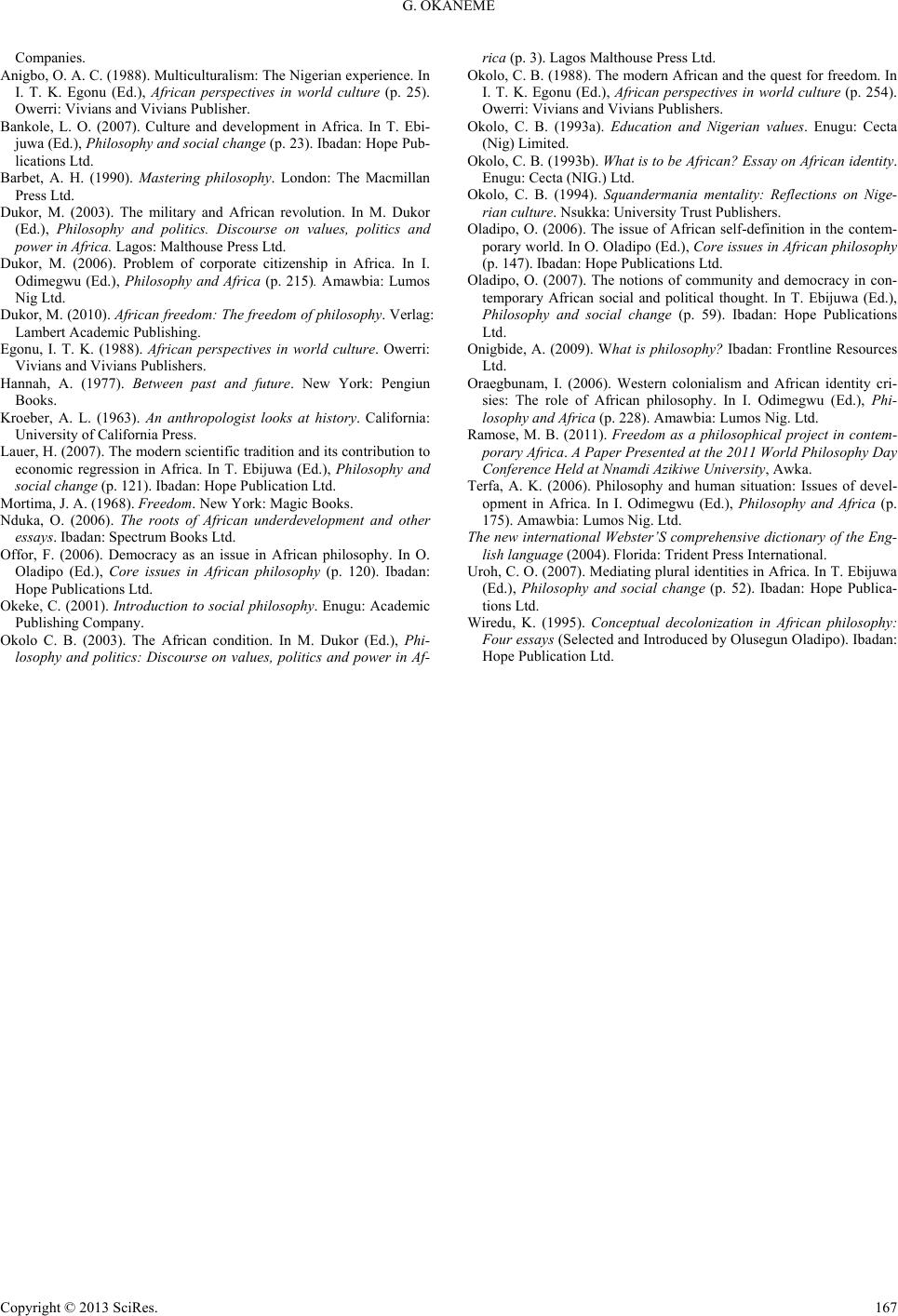 G. OKANEME

Companies.

Anigbo, O. A. C. (1988). Multiculturalism: The Nigerian experience. In I. T. K. Egonu (Ed.), African perspectives in world culture (p. 25). Owerri: Vivians and Vivians Publisher.

Bankole, L. O. (2007). Culture and development in Africa. In T. Ebijuwa (Ed.), Philosophy and social change (p. 23). Ibadan: Hope Publications Ltd.

Barbet, A. H. (1990). Mastering philosophy. London: The Macmillan Press Ltd.

Dukor, M. (2003). The military and African revolution. In M. Dukor (Ed.), Philosophy and politics. Discourse on values, politics and power in Africa. Lagos: Malthouse Press Ltd.

Dukor, M. (2006). Problem of corporate citizenship in Africa. In I. Odimegwu (Ed.), Philosophy and Africa (p. 215). Amawbia: Lumos Nig Ltd.

Dukor, M. (2010). African freedom: The freedom of philosophy. Verlag: Lambert Academic Publishing.

Egonu, I. T. K. (1988). African perspectives in world culture. Owerri: Vivians and Vivians Publishers.

Hannah, A. (1977). Between past and future. New York: Pengiun Books.

Kroeber, A. L. (1963). An anthropologist looks at history. California: University of California Press.

Lauer, H. (2007). The modern scientific tradition and its contribution to economic regression in Africa. In T. Ebijuwa (Ed.), Philosophy and social change (p. 121). Ibadan: Hope Publication Ltd.

Mortima, J. A. (1968). Freedom. New York: Magic Books.

Nduka, O. (2006). The roots of African underdevelopment and other essays. Ibadan: Spectrum Books Ltd.

Offor, F. (2006). Democracy as an issue in African philosophy. In O. Oladipo (Ed.), Core issues in African philosophy (p. 120). Ibadan: Hope Publications Ltd.

Okeke, C. (2001). Introduction to social philosophy. Enugu: Academic Publishing Company.

Okolo C. B. (2003). The African condition. In M. Dukor (Ed.), Philosophy and politics: Discourse on values, politics and power in Africa (p. 3). Lagos Malthouse Press Ltd.

Okolo, C. B. (1988). The modern African and the quest for freedom. In I. T. K. Egonu (Ed.), African perspectives in world culture (p. 254). Owerri: Vivians and Vivians Publishers.

Okolo, C. B. (1993a). Education and Nigerian values. Enugu: Cecta (Nig) Limited.

Okolo, C. B. (1993b). What is to be African? Essay on African identity. Enugu: Cecta (NIG.) Ltd.

Okolo, C. B. (1994). Squandermania mentality: Reflections on Nigerian culture. Nsukka: University Trust Publishers.

Oladipo, O. (2006). The issue of African self-definition in the contemporary world. In O. Oladipo (Ed.), Core issues in African philosophy (p. 147). Ibadan: Hope Publications Ltd.

Oladipo, O. (2007). The notions of community and democracy in contemporary African social and political thought. In T. Ebijuwa (Ed.), Philosophy and social change (p. 59). Ibadan: Hope Publications Ltd.

Onigbide, A. (2009). What is philosophy? Ibadan: Frontline Resources Ltd.

Oraegbunam, I. (2006). Western colonialism and African identity crisies: The role of African philosophy. In I. Odimegwu (Ed.), Philosophy and Africa (p. 228). Amawbia: Lumos Nig. Ltd.

Ramose, M. B. (2011). Freedom as a philosophical project in contemporary Africa. A Paper Presented at the 2011 World Philosophy Day Conference Held at Nnamdi Azikiwe University, Awka.

Terfa, A. K. (2006). Philosophy and human situation: Issues of development in Africa. In I. Odimegwu (Ed.), Philosophy and Africa (p. 175). Amawbia: Lumos Nig. Ltd.

The new international Webster'S comprehensive dictionary of the English language (2004). Florida: Trident Press International.

Uroh, C. O. (2007). Mediating plural identities in Africa. In T. Ebijuwa (Ed.), Philosophy and social change (p. 52). Ibadan: Hope Publications Ltd.

Wiredu, K. (1995). Conceptual decolonization in African philosophy: Four essays (Selected and Introduced by Olusegun Oladipo). Ibadan: Hope Publication Ltd.

Copyright © 2013 SciRes. 167